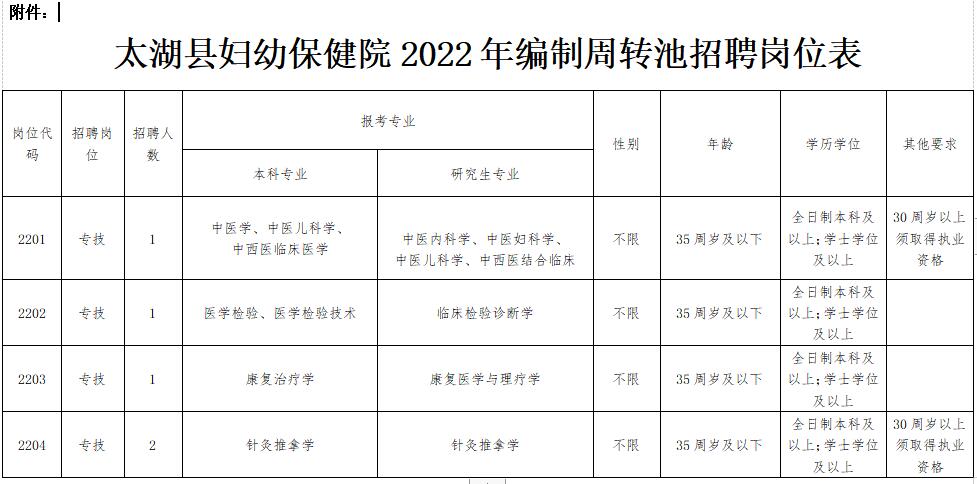 附件：

太湖县妇幼保健院 2022 年编制周转池招聘岗位表

| 岗位代码 | 招聘岗位 | 招聘人数 | 报考专业 本科专业 | 报考专业 研究生专业 | 性别 | 年龄 | 学历学位 | 其他要求 |
|---|---|---|---|---|---|---|---|---|
| 2201 | 专技 | 1 | 中医学、中医儿科学、中西医临床医学 | 中医内科学、中医妇科学、中医儿科学、中西医结合临床 | 不限 | 35 周岁及以下 | 全日制本科及以上；学士学位及以上 | 30 周岁以上须取得执业资格 |
| 2202 | 专技 | 1 | 医学检验、医学检验技术 | 临床检验诊断学 | 不限 | 35 周岁及以下 | 全日制本科及以上；学士学位及以上 | |
| 2203 | 专技 | 1 | 康复治疗学 | 康复医学与理疗学 | 不限 | 35 周岁及以下 | 全日制本科及以上；学士学位及以上 | |
| 2204 | 专技 | 2 | 针灸推拿学 | 针灸推拿学 | 不限 | 35 周岁及以下 | 全日制本科及以上；学士学位及以上 | 30 周岁以上须取得执业资格 |